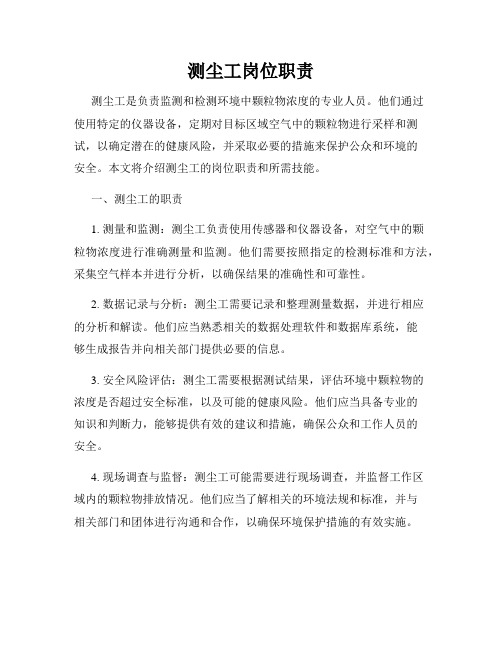 测尘工岗位职责

测尘工是负责监测和检测环境中颗粒物浓度的专业人员。他们通过使用特定的仪器设备，定期对目标区域空气中的颗粒物进行采样和测试，以确定潜在的健康风险，并采取必要的措施来保护公众和环境的安全。本文将介绍测尘工的岗位职责和所需技能。

一、测尘工的职责

1. 测量和监测：测尘工负责使用传感器和仪器设备，对空气中的颗粒物浓度进行准确测量和监测。他们需要按照指定的检测标准和方法，采集空气样本并进行分析，以确保结果的准确性和可靠性。

2. 数据记录与分析：测尘工需要记录和整理测量数据，并进行相应的分析和解读。他们应当熟悉相关的数据处理软件和数据库系统，能够生成报告并向相关部门提供必要的信息。

3. 安全风险评估：测尘工需要根据测试结果，评估环境中颗粒物的浓度是否超过安全标准，以及可能的健康风险。他们应当具备专业的知识和判断力，能够提供有效的建议和措施，确保公众和工作人员的安全。

4. 现场调查与监督：测尘工可能需要进行现场调查，并监督工作区域内的颗粒物排放情况。他们应当了解相关的环境法规和标准，并与相关部门和团体进行沟通和合作，以确保环境保护措施的有效实施。